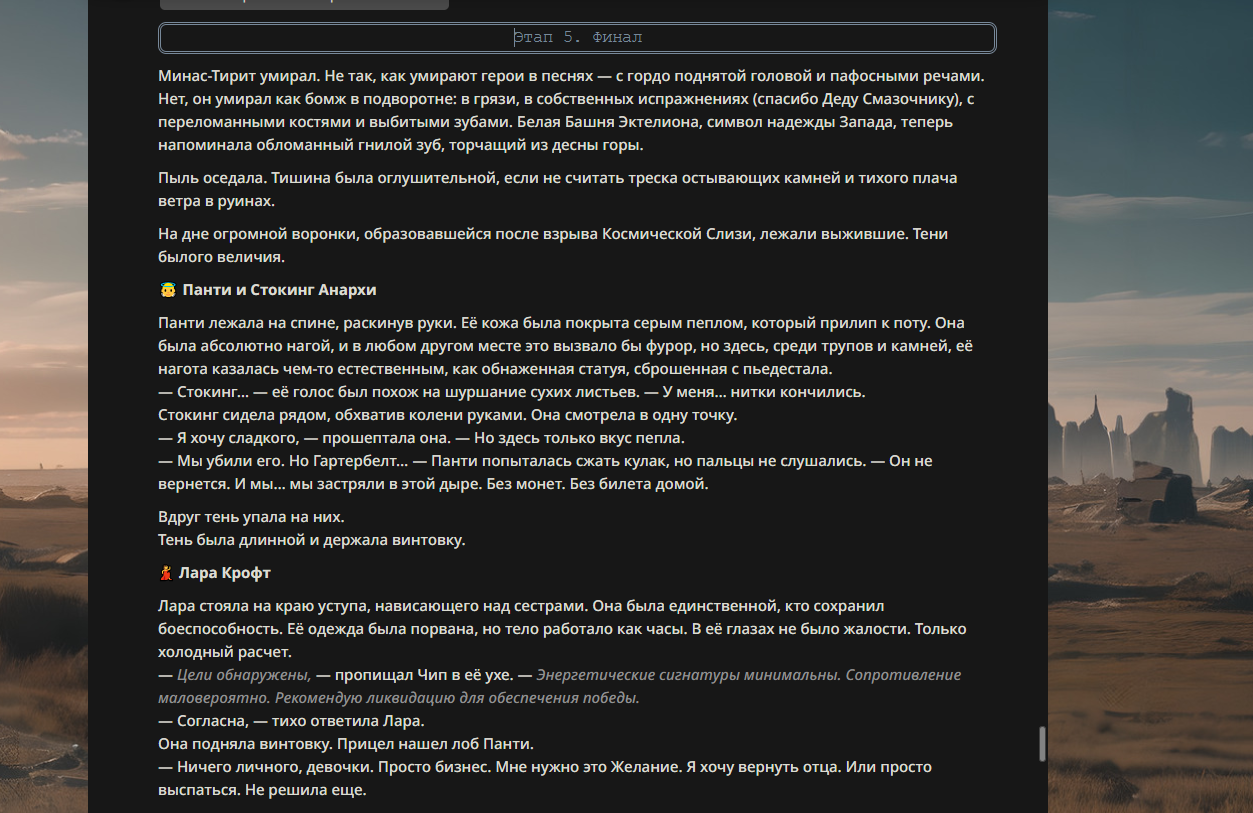 Этап 5. Финал

Минас-Тирит умирал. Не так, как умирают герои в песнях — с гордо поднятой головой и пафосными речами. Нет, он умирал как бомж в подворотне: в грязи, в собственных испражнениях (спасибо Деду Смазочнику), с переломанными костями и выбитыми зубами. Белая Башня Эктелиона, символ надежды Запада, теперь напоминала обломанный гнилой зуб, торчащий из десны горы.

Пыль оседала. Тишина была оглушительной, если не считать треска остывающих камней и тихого плача ветра в руинах.

На дне огромной воронки, образовавшейся после взрыва Космической Слизи, лежали выжившие. Тени былого величия.

👼 Панти и Стокинг Анархи

Панти лежала на спине, раскинув руки. Её кожа была покрыта серым пеплом, который прилип к поту. Она была абсолютно нагой, и в любом другом месте это вызвало бы фурор, но здесь, среди трупов и камней, её нагота казалась чем-то естественным, как обнаженная статуя, сброшенная с пьедестала.
— Стокинг... — её голос был похож на шуршание сухих листьев. — У меня... нитки кончились.
Стокинг сидела рядом, обхватив колени руками. Она смотрела в одну точку.
— Я хочу сладкого, — прошептала она. — Но здесь только вкус пепла.
— Мы убили его. Но Гартербелт... — Панти попыталась сжать кулак, но пальцы не слушались. — Он не вернется. И мы... мы застряли в этой дыре. Без монет. Без билета домой.

Вдруг тень упала на них.
Тень была длинной и держала винтовку.

💃 Лара Крофт

Лара стояла на краю уступа, нависающего над сестрами. Она была единственной, кто сохранил боеспособность. Её одежда была порвана, но тело работало как часы. В её глазах не было жалости. Только холодный расчет.
— Цели обнаружены, — пропищал Чип в её ухе. — Энергетические сигнатуры минимальны. Сопротивление маловероятно. Рекомендую ликвидацию для обеспечения победы.
— Согласна, — тихо ответила Лара.
Она подняла винтовку. Прицел нашел лоб Панти.
— Ничего личного, девочки. Просто бизнес. Мне нужно это Желание. Я хочу вернуть отца. Или просто выспаться. Не решила еще.